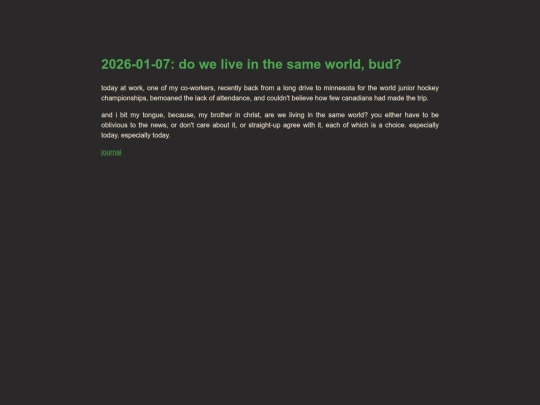 2026-01-07: do we live in the same world, bud?

today at work, one of my co-workers, recently back from a long drive to minnesota for the world junior hockey championships, bemoaned the lack of attendance, and couldn't believe how few canadians had made the trip.

and i bit my tongue, because, my brother in christ, are we living in the same world? you either have to be oblivious to the news, or don't care about it, or straight-up agree with it, each of which is a choice. especially today. especially today.

journal